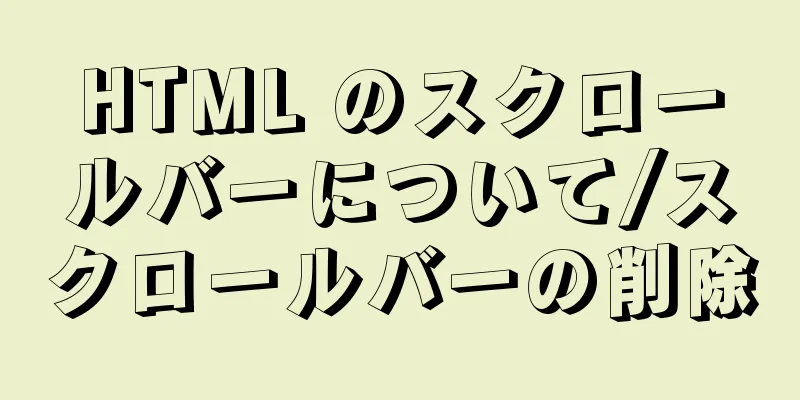 HTML のスクロールバーについて/スクロールバーの削除